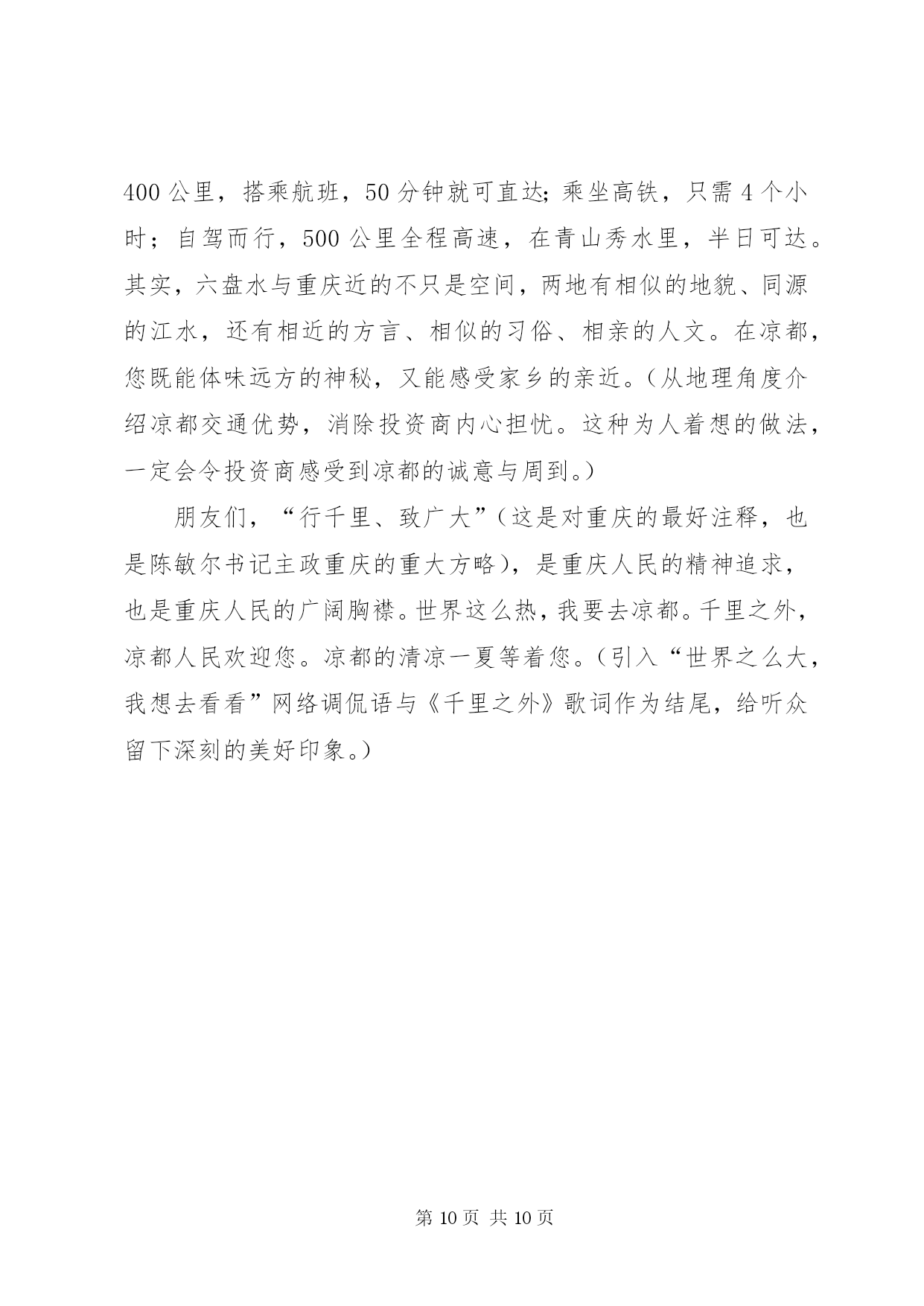 400 公里，搭乘航班，50 分钟就可直达；乘坐高铁，只需 4 个小时；自驾而行，500 公里全程高速，在青山秀水里，半日可达。其实，六盘水与重庆近的不只是空间，两地有相似的地貌、同源的江水，还有相近的方言、相似的习俗、相亲的人文。在凉都，您既能体味远方的神秘，又能感受家乡的亲近。（从地理角度介绍凉都交通优势，消除投资商内心担忧。这种为人着想的做法，一定会令投资商感受到凉都的诚意与周到。）

朋友们，“行千里、致广大”（这是对重庆的最好注释，也是陈敏尔书记主政重庆的重大方略），是重庆人民的精神追求，也是重庆人民的广阔胸襟。世界这么热，我要去凉都。千里之外，凉都人民欢迎您。凉都的清凉一夏等着您。（引入“世界之么大，我想去看看”网络调侃语与《千里之外》歌词作为结尾，给听众留下深刻的美好印象。）

第 10 页 共 10 页